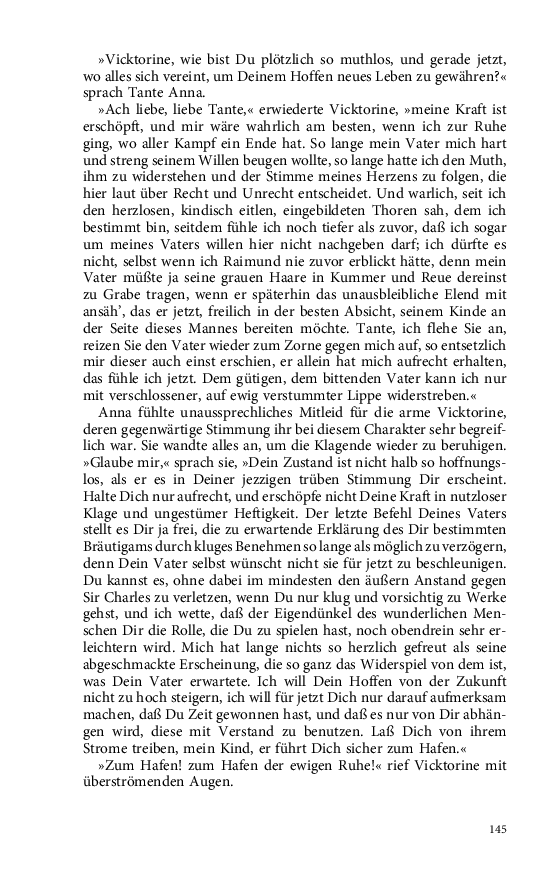 »Vicktorine, wie bist Du plötzlich so muthlos, und gerade jetzt, wo alles sich vereint, um Deinem Hoffen neues Leben zu gewähren?« sprach Tante Anna.

»Ach liebe, liebe Tante,« erwiederte Vicktorine, »meine Kraft ist erschöpft, und mir wäre wahrlich am besten, wenn ich zur Ruhe ging, wo aller Kampf ein Ende hat. So lange mein Vater mich hart und streng seinem Willen beugen wollte, so lange hatte ich den Muth, ihm zu widerstehen und der Stimme meines Herzens zu folgen, die hier laut über Recht und Unrecht entscheidet. Und warlich, seit ich den herzlosen, kindisch eitlen, eingebildeten Thoren sah, dem ich bestimmt bin, seitdem fühle ich noch tiefer als zuvor, daß ich sogar um meines Vaters willen hier nicht nachgeben darf; ich dürfte es nicht, selbst wenn ich Raimund nie zuvor erblickt hätte, denn mein Vater müßte ja seine grauen Haare in Kummer und Reue dereinst zu Grabe tragen, wenn er späterhin das unausbleibliche Elend mit ansäh', das er jetzt, freilich in der besten Absicht, seinem Kinde an der Seite dieses Mannes bereiten möchte. Tante, ich flehe Sie an, reizen Sie den Vater wieder zum Zorne gegen mich auf, so entsetzlich mir dieser auch einst erschien, er allein hat mich aufrecht erhalten, das fühle ich jetzt. Dem gütigen, dem bittenden Vater kann ich nur mit verschlossener, auf ewig verstummter Lippe widerstreben.«

Anna fühlte unaussprechliches Mitleid für die arme Vicktorine, deren gegenwärtige Stimmung ihr bei diesem Charakter sehr begreiflich war. Sie wandte alles an, um die Klagende wieder zu beruhigen. »Glaube mir,« sprach sie, »Dein Zustand ist nicht halb so hoffnungslos, als er es in Deiner jezzigen trüben Stimmung Dir erscheint. Halte Dich nur aufrecht, und erschöpfe nicht Deine Kraft in nutzloser Klage und ungestümer Heftigkeit. Der letzte Befehl Deines Vaters stellt es Dir ja frei, die zu erwartende Erklärung des Dir bestimmten Bräutigams durch kluges Benehmen so lange als möglich zu verzögern, denn Dein Vater selbst wünscht nicht sie für jetzt zu beschleunigen. Du kannst es, ohne dabei im mindesten den äußern Anstand gegen Sir Charles zu verletzen, wenn Du nur klug und vorsichtig zu Werke gehst, und ich wette, daß der Eigendünkel des wunderlichen Menschen Dir die Rolle, die Du zu spielen hast, noch obendrein sehr erleichtern wird. Mich hat lange nichts so herzlich gefreut als seine abgeschmackte Erscheinung, die so ganz das Widerspiel von dem ist, was Dein Vater erwartete. Ich will Dein Hoffen von der Zukunft nicht zu hoch steigern, ich will für jetzt Dich nur darauf aufmerksam machen, daß Du Zeit gewonnen hast, und daß es nur von Dir abhängen wird, diese mit Verstand zu benutzen. Laß Dich von ihrem Strome treiben, mein Kind, er führt Dich sicher zum Hafen.«

»Zum Hafen! zum Hafen der ewigen Ruhe!« rief Vicktorine mit überströmenden Augen.

145